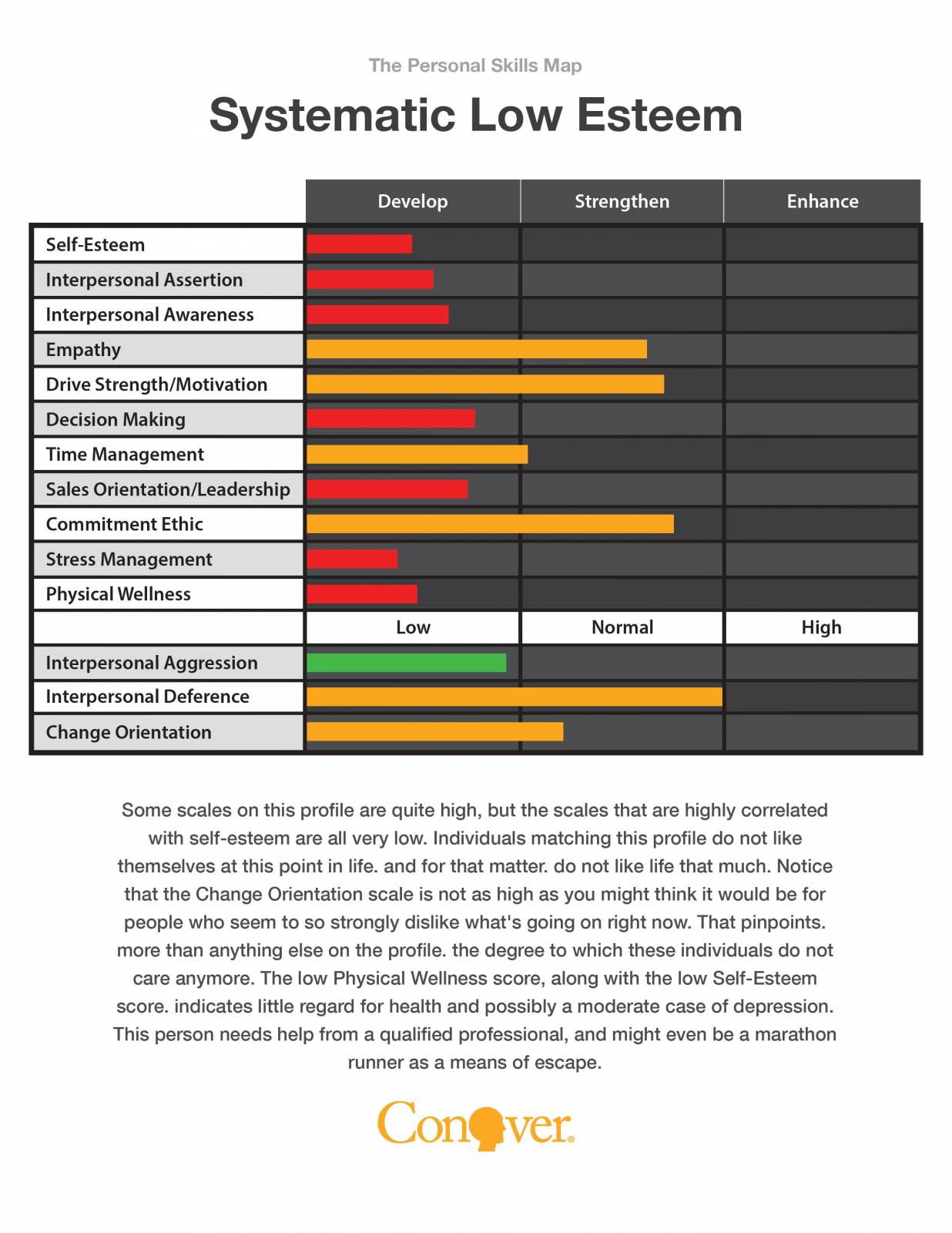 The Personal Skills Map

Systematic Low Esteem

| | Develop | Strengthen | Enhance |
|---|---|---|---|
| Self-Esteem | | | |
| Interpersonal Assertion | | | |
| Interpersonal Awareness | | | |
| Empathy | | | |
| Drive Strength/Motivation | | | |
| Decision Making | | | |
| Time Management | | | |
| Sales Orientation/Leadership | | | |
| Commitment Ethic | | | |
| Stress Management | | | |
| Physical Wellness | | | |
| | Low | Normal | High |
| Interpersonal Aggression | | | |
| Interpersonal Deference | | | |
| Change Orientation | | | |

Some scales on this profile are quite high, but the scales that are highly correlated with self-esteem are all very low. Individuals matching this profile do not like themselves at this point in life. and for that matter. do not like life that much. Notice that the Change Orientation scale is not as high as you might think it would be for people who seem to so strongly dislike what's going on right now. That pinpoints. more than anything else on the profile. the degree to which these individuals do not care anymore. The low Physical Wellness score, along with the low Self-Esteem score. indicates little regard for health and possibly a moderate case of depression. This person needs help from a qualified professional, and might even be a marathon runner as a means of escape.

Conover®